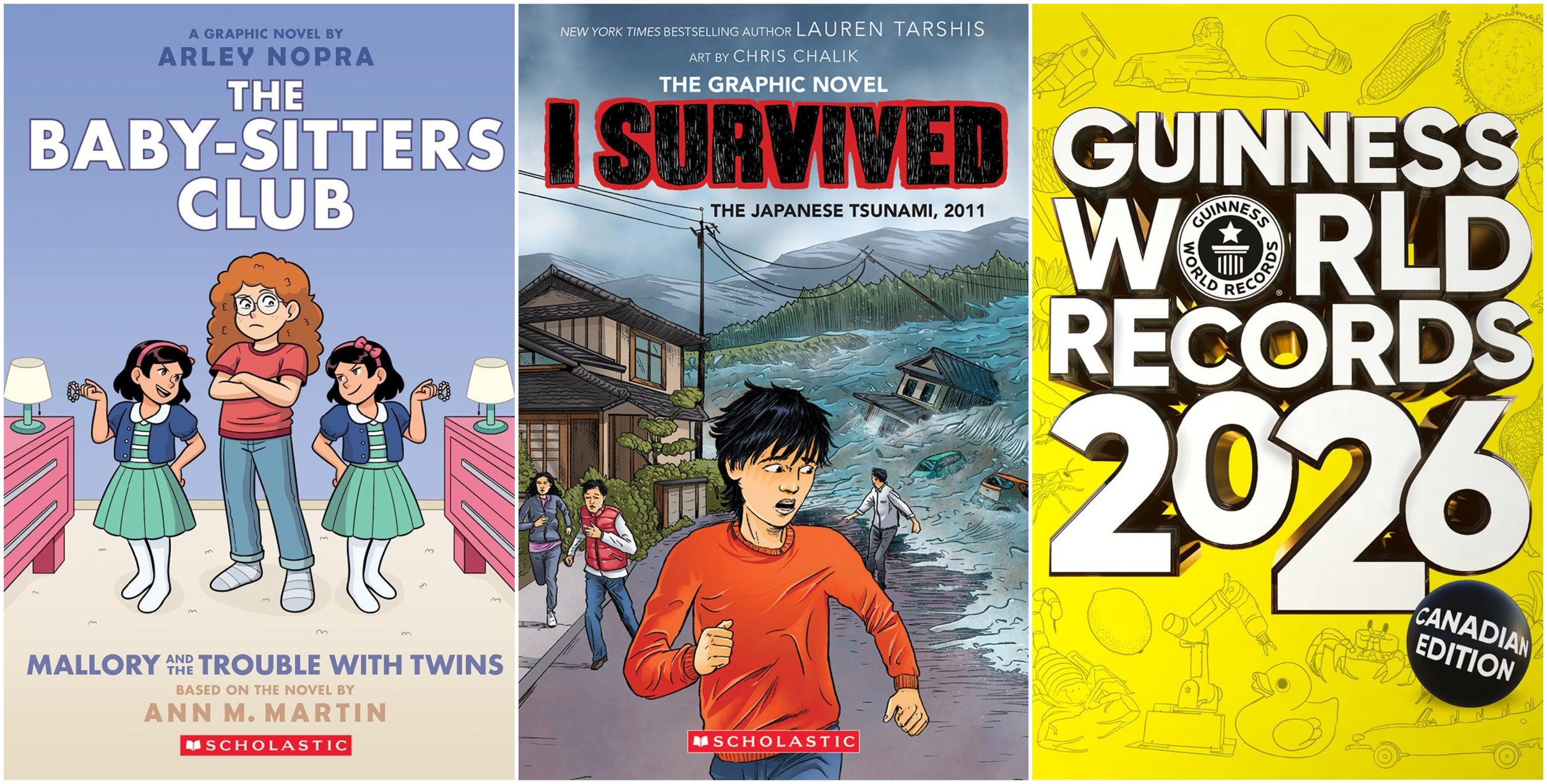 A GRAPHIC NOVEL BY
ARLEY NOPRA
THE
BABY-SITTERS
CLUB

MALLORY AND THE TROUBLE WITH TWINS
BASED ON THE NOVEL BY
ANN M. MARTIN
SCHOLASTIC

NEW YORK TIMES BESTSELLING AUTHOR LAUREN TARSHIS
ART BY CHRIS CHALIK
THE GRAPHIC NOVEL
I SURVIVED
THE JAPANESE TSUNAMI, 2011
SCHOLASTIC

GUINNESS
WORLD
RECORDS
2026
GUINNESS WORLD RECORDS
CANADIAN EDITION